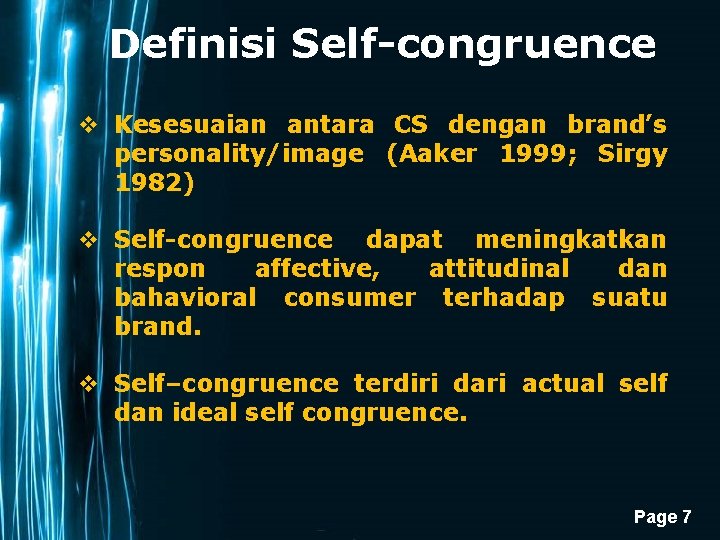 Definisi Self-congruence

❖ Kesesuaian antara CS dengan brand's personality/image (Aaker 1999; Sirgy 1982)

❖ Self-congruence dapat meningkatkan respon affective, attitudinal dan bahavioral consumer terhadap suatu brand.

❖ Self–congruence terdiri dari actual self dan ideal self congruence.

Page 7